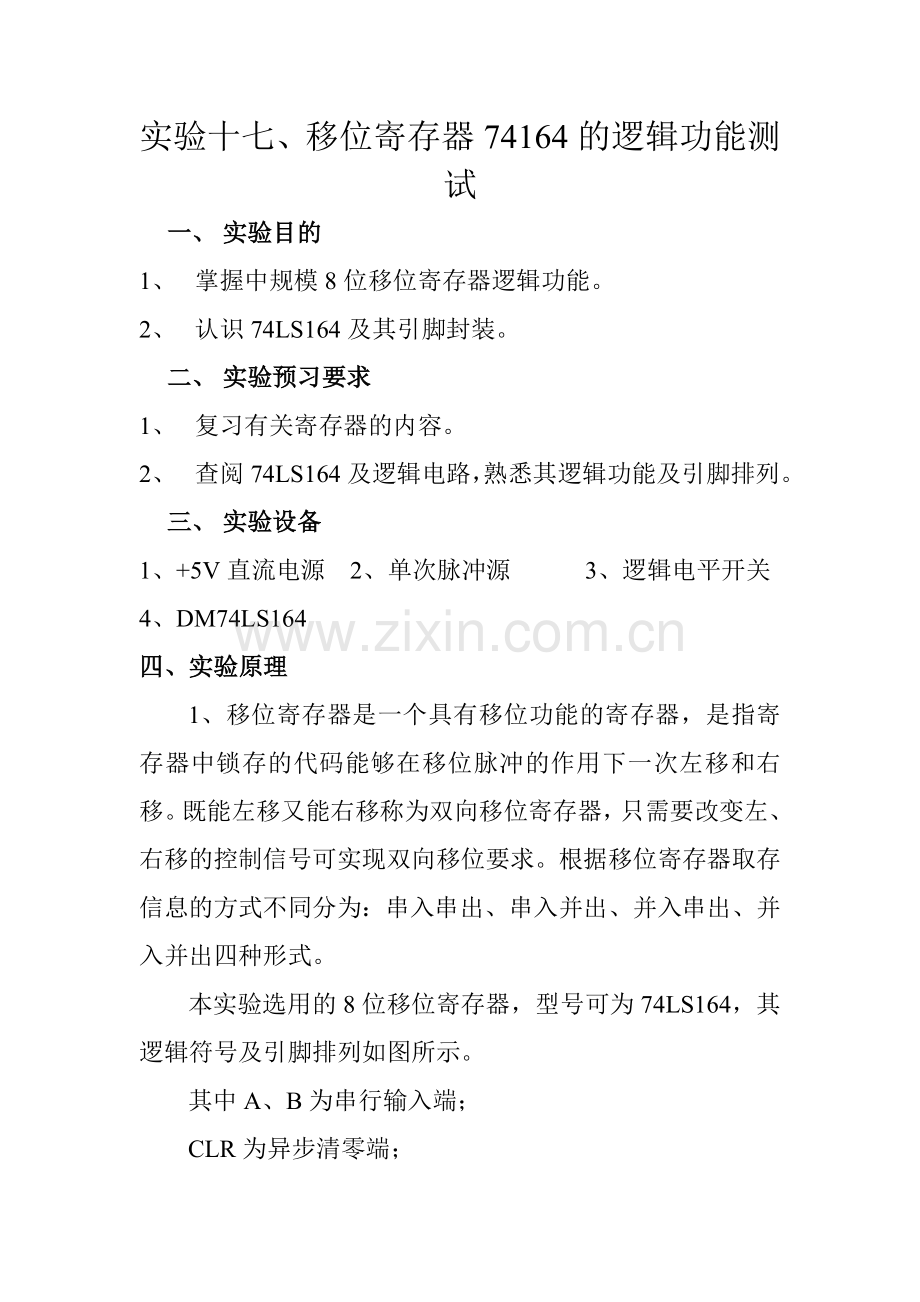 实验十七、移位寄存器 74164 的逻辑功能测试

一、 实验目的

1、 掌握中规模 8 位移位寄存器逻辑功能。

2、 认识 74LS164 及其引脚封装。

二、 实验预习要求

1、 复习有关寄存器的内容。

2、 查阅 74LS164 及逻辑电路，熟悉其逻辑功能及引脚排列。

三、 实验设备

1、+5V 直流电源 2、单次脉冲源 3、逻辑电平开关

4、DM74LS164

www.zixin.com.cn

四、实验原理

1、移位寄存器是一个具有移位功能的寄存器，是指寄存器中锁存的代码能够在移位脉冲的作用下一次左移和右移。既能左移又能右移称为双向移位寄存器，只需要改变左、右移的控制信号可实现双向移位要求。根据移位寄存器取存信息的方式不同分为：串入串出、串入并出、并入串出、并入并出四种形式。

本实验选用的 8 位移位寄存器，型号可为 74LS164，其逻辑符号及引脚排列如图所示。

其中 A、B 为串行输入端；

CLR 为异步清零端；